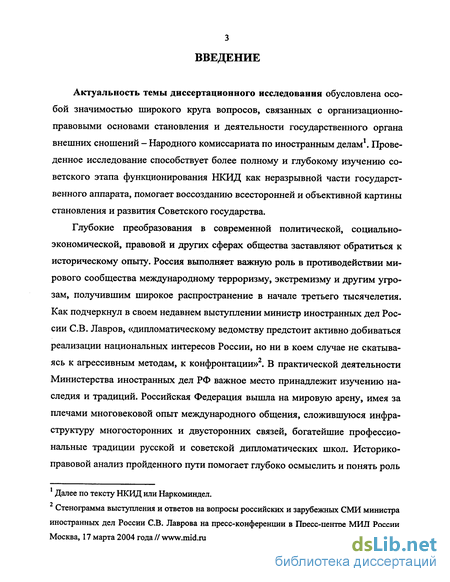 3

ВВЕДЕНИЕ

Актуальность темы диссертационного исследования обусловлена особой значимостью широкого круга вопросов, связанных с организационно-правовыми основами становления и деятельности государственного органа внешних сношений – Народного комиссариата по иностранным делам$^1$. Проведенное исследование способствует более полному и глубокому изучению советского этапа функционирования НКИД как неразрывной части государственного аппарата, помогает воссозданию всесторонней и объективной картины становления и развития Советского государства.

Глубокие преобразования в современной политической, социально-экономической, правовой и других сферах общества заставляют обратиться к историческому опыту. Россия выполняет важную роль в противодействии мирового сообщества международному терроризму, экстремизму и другим угрозам, получившим широкое распространение в начале третьего тысячелетия. Как подчеркнул в своем недавнем выступлении министр иностранных дел России С.В. Лавров, «дипломатическому ведомству предстоит активно добиваться реализации национальных интересов России, но ни в коем случае не скатываясь к агрессивным методам, к конфронтации»$^2$. В практической деятельности Министерства иностранных дел РФ важное место принадлежит изучению наследия и традиций. Российская Федерация вышла на мировую арену, имея за плечами многовековой опыт международного общения, сложившуюся инфраструктуру многосторонних и двусторонних связей, богатейшие профессиональные традиции русской и советской дипломатических школ. Историко-правовой анализ пройденного пути помогает глубоко осмыслить и понять роль

$^1$ Далее по тексту НКИД или Наркоминдел.

$^2$ Стенограмма выступления и ответов на вопросы российских и зарубежных СМИ министра иностранных дел России С.В. Лаврова на пресс-конференции в Пресс-центре МИД России Москва, 17 марта 2004 года // www.mid.ru

dsLib.net
библиотека диссертаций